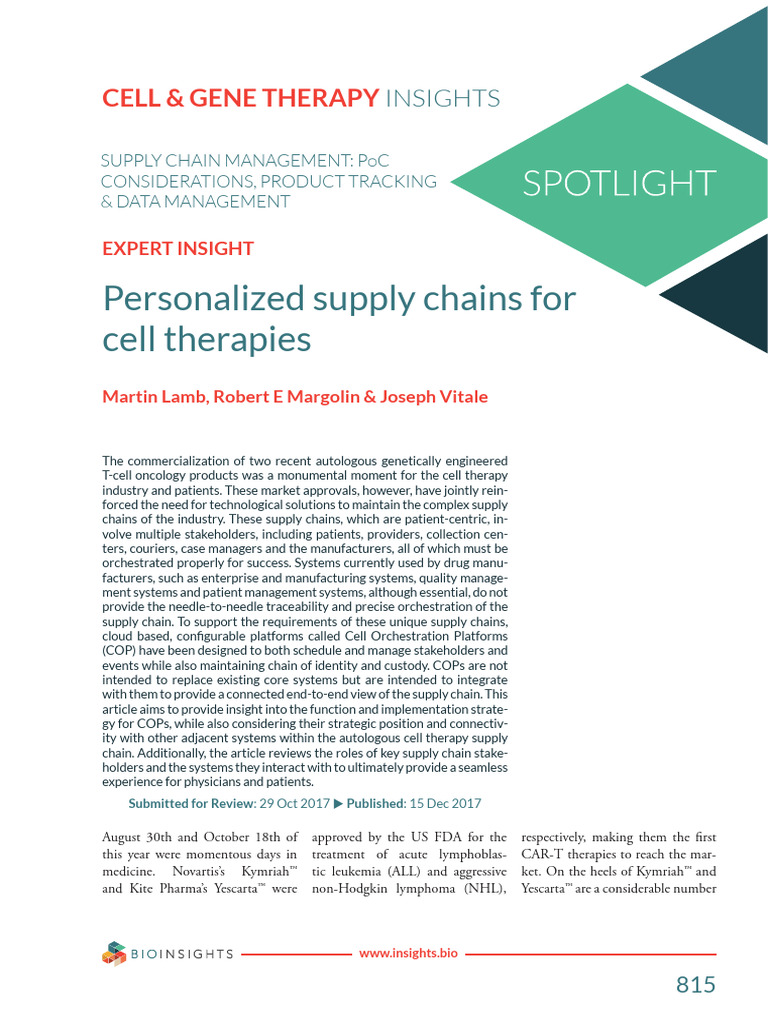 CELL & GENE THERAPY INSIGHTS

SUPPLY CHAIN MANAGEMENT: PoC CONSIDERATIONS, PRODUCT TRACKING & DATA MANAGEMENT

SPOTLIGHT

EXPERT INSIGHT

Personalized supply chains for cell therapies

Martin Lamb, Robert E Margolin & Joseph Vitale

The commercialization of two recent autologous genetically engineered T-cell oncology products was a monumental moment for the cell therapy industry and patients. These market approvals, however, have jointly reinforced the need for technological solutions to maintain the complex supply chains of the industry. These supply chains, which are patient-centric, involve multiple stakeholders, including patients, providers, collection centers, couriers, case managers and the manufacturers, all of which must be orchestrated properly for success. Systems currently used by drug manufacturers, such as enterprise and manufacturing systems, quality management systems and patient management systems, although essential, do not provide the needle-to-needle traceability and precise orchestration of the supply chain. To support the requirements of these unique supply chains, cloud based, configurable platforms called Cell Orchestration Platforms (COP) have been designed to both schedule and manage stakeholders and events while also maintaining chain of identity and custody. COPs are not intended to replace existing core systems but are intended to integrate with them to provide a connected end-to-end view of the supply chain. This article aims to provide insight into the function and implementation strategy for COPs, while also considering their strategic position and connectivity with other adjacent systems within the autologous cell therapy supply chain. Additionally, the article reviews the roles of key supply chain stakeholders and the systems they interact with to ultimately provide a seamless experience for physicians and patients.

Submitted for Review: 29 Oct 2017 ▶ Published: 15 Dec 2017

August 30th and October 18th of this year were momentous days in medicine. Novartis's Kymriah™ and Kite Pharma's Yescarta™ were approved by the US FDA for the treatment of acute lymphoblastic leukemia (ALL) and aggressive non-Hodgkin lymphoma (NHL), respectively, making them the first CAR-T therapies to reach the market. On the heels of Kymriah™ and Yescarta™ are a considerable number

BIOINSIGHTS

www.insights.bio

815